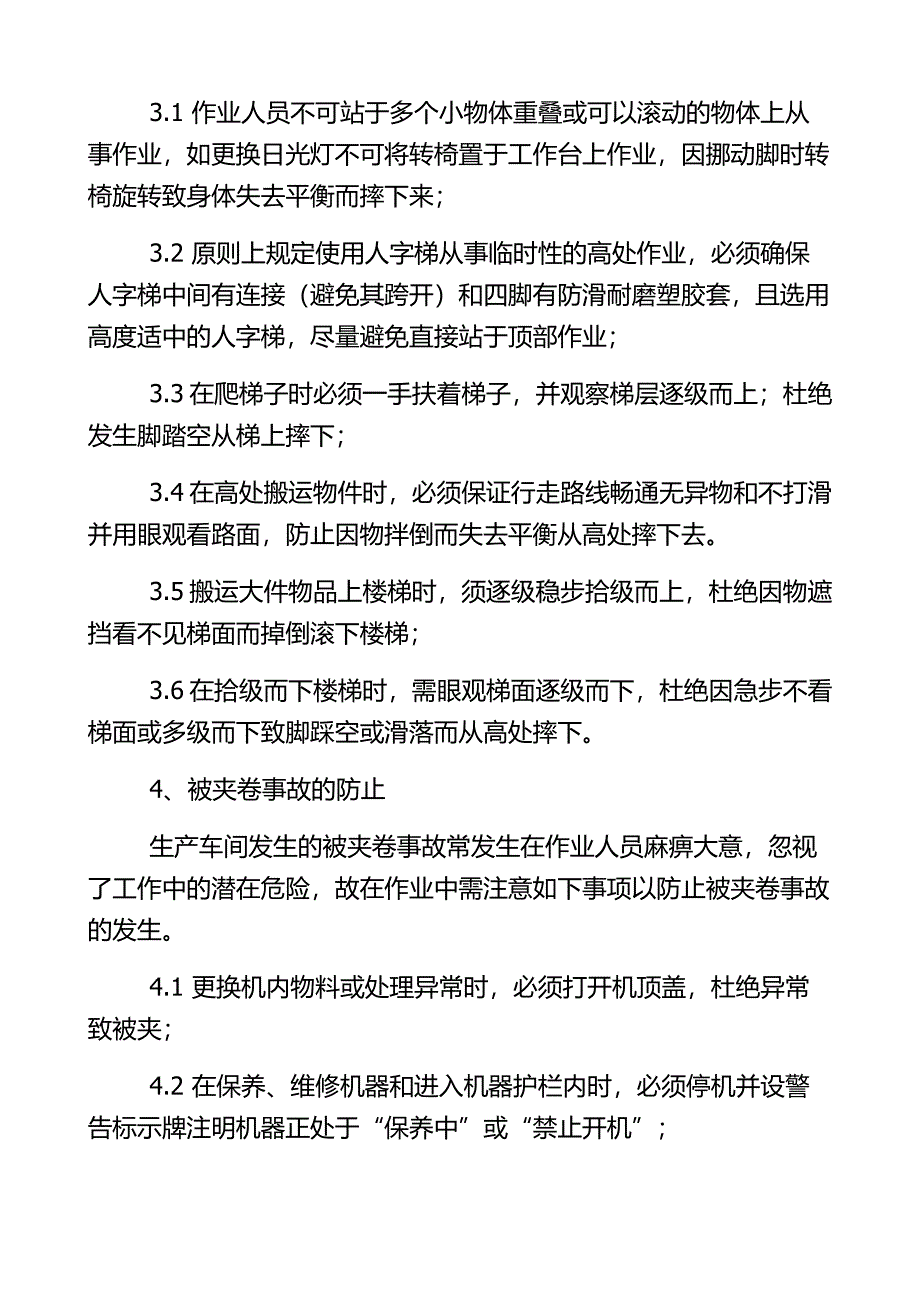 3.1 作业人员不可站于多个小物体重叠或可以滚动的物体上从事作业，如更换日光灯不可将转椅置于工作台上作业，因挪动脚时转椅旋转致身体失去平衡而摔下来；

3.2 原则上规定使用人字梯从事临时性的高处作业，必须确保人字梯中间有连接（避免其跨开）和四脚有防滑耐磨塑胶套，且选用高度适中的人字梯，尽量避免直接站于顶部作业；

3.3 在爬梯子时必须一手扶着梯子，并观察梯层逐级而上；杜绝发生脚踏空从梯上摔下；

3.4 在高处搬运物件时，必须保证行走路线畅通无异物和不打滑并用眼观看路面，防止因物拌倒而失去平衡从高处摔下去。

3.5 搬运大件物品上楼梯时，须逐级稳步拾级而上，杜绝因物遮挡看不见梯面而掉倒滚下楼梯；

3.6 在拾级而下楼梯时，需眼观梯面逐级而下，杜绝因急步不看梯面或多级而下致脚踩空或滑落而从高处摔下。

4、被夹卷事故的防止

生产车间发生的被夹卷事故常发生在作业人员麻痹大意，忽视了工作中的潜在危险，故在作业中需注意如下事项以防止被夹卷事故的发生。

4.1 更换机内物料或处理异常时，必须打开机顶盖，杜绝异常致被夹；

4.2 在保养、维修机器和进入机器护栏内时，必须停机并设警告标示牌注明机器正处于“保养中”或“禁止开机”；